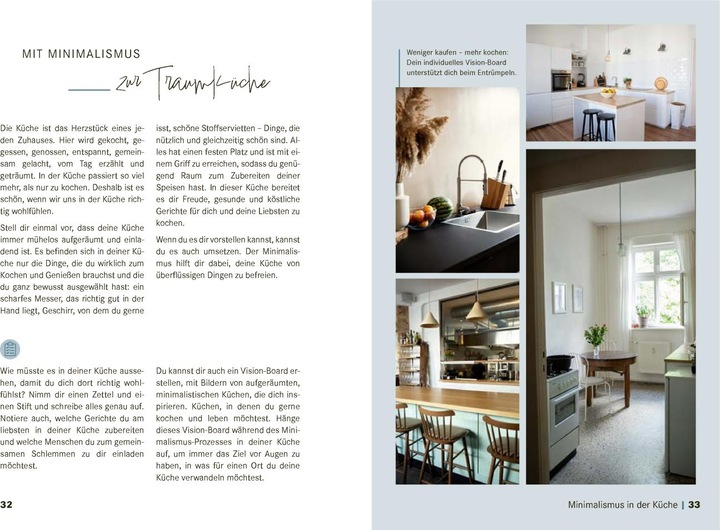 MIT MINIMALISMUS

zur Traumküche

Die Küche ist das Herzstück eines jeden Zuhauses. Hier wird gekocht, gegessen, genossen, entspannt, gemeinsam gelacht, vom Tag erzählt und geträumt. In der Küche passiert so viel mehr, als nur zu kochen. Deshalb ist es schön, wenn wir uns in der Küche richtig wohlfühlen.

Stell dir einmal vor, dass deine Küche immer mühelos aufgeräumt und einladend ist. Es befinden sich in deiner Küche nur die Dinge, die du wirklich zum Kochen und Genießen brauchst und die du ganz bewusst ausgewählt hast: ein scharfes Messer, das richtig gut in der Hand liegt, Geschirr, von dem du gerne isst, schöne Stoffservietten – Dinge, die nützlich und gleichzeitig schön sind. Alles hat einen festen Platz und ist mit einem Griff zu erreichen, sodass du genügend Raum zum Zubereiten deiner Speisen hast. In dieser Küche bereitet es dir Freude, gesunde und köstliche Gerichte für dich und deine Liebsten zu kochen.

Wenn du es dir vorstellen kannst, kannst du es auch umsetzen. Der Minimalismus hilft dir dabei, deine Küche von überflüssigen Dingen zu befreien.

Wie müsste es in deiner Küche aussehen, damit du dich dort richtig wohlfühlst? Nimm dir einen Zettel und einen Stift und schreibe alles genau auf. Notiere auch, welche Gerichte du am liebsten in deiner Küche zubereiten und welche Menschen du zum gemeinsamen Schlemmen zu dir einladen möchtest.

Du kannst dir auch ein Vision-Board erstellen, mit Bildern von aufgeräumten, minimalistischen Küchen, die dich inspirieren. Küchen, in denen du gerne kochen und leben möchtest. Hänge dieses Vision-Board während des Minimalismus-Prozesses in deiner Küche auf, um immer das Ziel vor Augen zu haben, in was für einen Ort du deine Küche verwandeln möchtest.

32

Weniger kaufen – mehr kochen: Dein individuelles Vision-Board unterstützt dich beim Entrümpeln.

Minimalismus in der Küche | 33